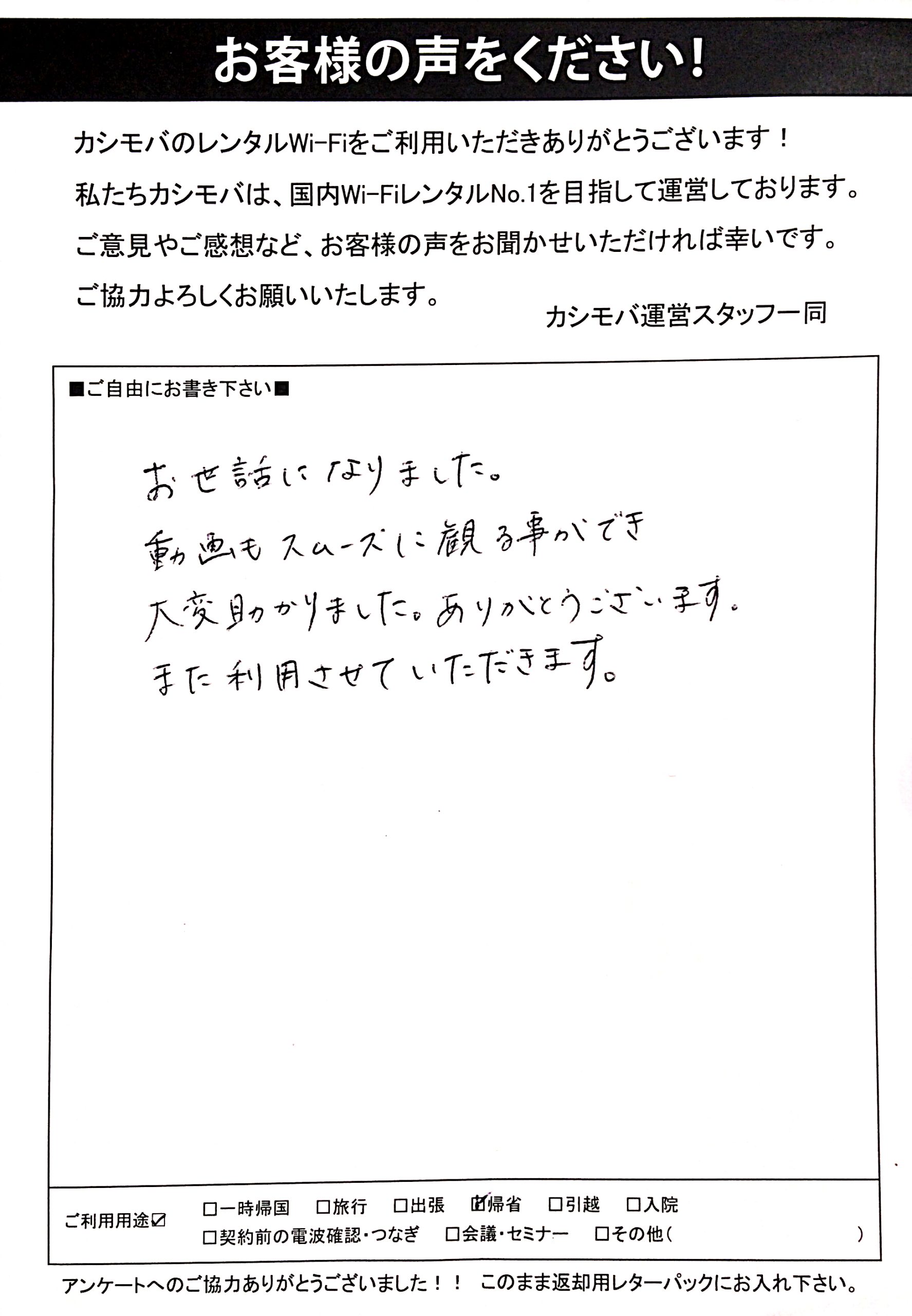 お客様の声をください!

カシモバのレンタルWi-Fiをご利用いただきありがとうございます!
私たちカシモバは、国内Wi-FiレンタルNo.1を目指して運営しております。
ご意見やご感想など、お客様の声をお聞かせいただければ幸いです。
ご協力よろしくお願いいたします。

カシモバ運営スタッフ一同

■ご自由にお書き下さい■

お世話になりました。
動画もスムーズに観る事ができ
大変助かりました。ありがとうございます。
また利用させていただきます。

ご利用用途☑ □一時帰国 □旅行 □出張 ☑帰省 □引越 □入院
□契約前の電波確認・つなぎ □会議・セミナー □その他(　)

アンケートへのご協力ありがとうございました!! このまま返却用レターパックにお入れ下さい。